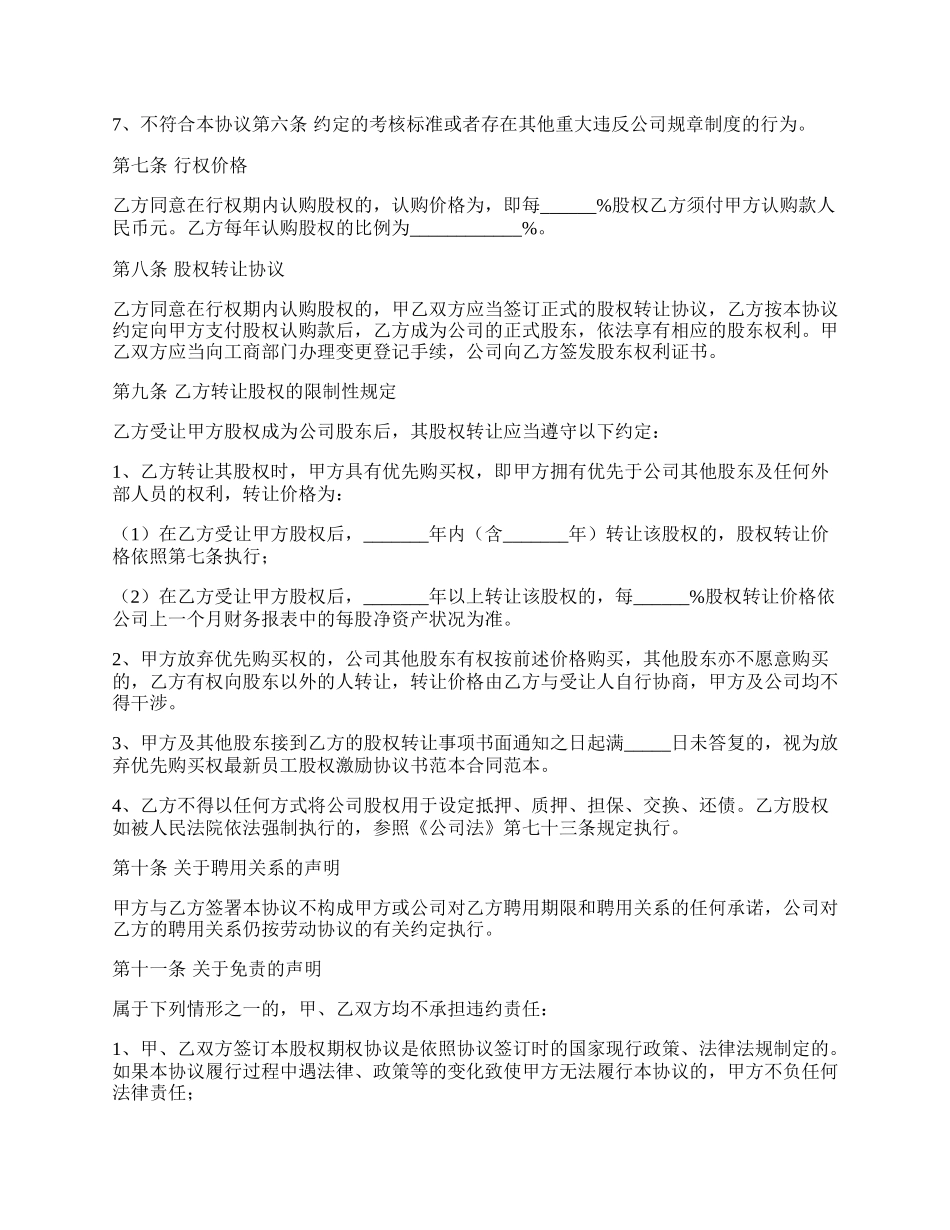 7、不符合本协议第六条 约定的考核标准或者存在其他重大违反公司规章制度的行为。

第七条 行权价格

乙方同意在行权期内认购股权的，认购价格为，即每______%股权乙方须付甲方认购款人民币元。乙方每年认购股权的比例为____________%。

第八条 股权转让协议

乙方同意在行权期内认购股权的，甲乙双方应当签订正式的股权转让协议，乙方按本协议约定向甲方支付股权认购款后，乙方成为公司的正式股东，依法享有相应的股东权利。甲乙双方应当向工商部门办理变更登记手续，公司向乙方签发股东权利证书。

第九条 乙方转让股权的限制性规定

乙方受让甲方股权成为公司股东后，其股权转让应当遵守以下约定：

1、乙方转让其股权时，甲方具有优先购买权，即甲方拥有优先于公司其他股东及任何外部人员的权利，转让价格为：

（1）在乙方受让甲方股权后，_______年内（含_______年）转让该股权的，股权转让价格依照第七条执行；

（2）在乙方受让甲方股权后，_______年以上转让该股权的，每______%股权转让价格依公司上一个月财务报表中的每股净资产状况为准。

2、甲方放弃优先购买权的，公司其他股东有权按前述价格购买，其他股东亦不愿意购买的，乙方有权向股东以外的人转让，转让价格由乙方与受让人自行协商，甲方及公司均不得干涉。

3、甲方及其他股东接到乙方的股权转让事项书面通知之日起满_____日未答复的，视为放弃优先购买权最新员工股权激励协议书范本合同范本。

4、乙方不得以任何方式将公司股权用于设定抵押、质押、担保、交换、还债。乙方股权如被人民法院依法强制执行的，参照《公司法》第七十三条规定执行。

第十条 关于聘用关系的声明

甲方与乙方签署本协议不构成甲方或公司对乙方聘用期限和聘用关系的任何承诺，公司对乙方的聘用关系仍按劳动协议的有关约定执行。

第十一条 关于免责的声明

属于下列情形之一的，甲、乙双方均不承担违约责任：

1、甲、乙双方签订本股权期权协议是依照协议签订时的国家现行政策、法律法规制定的。如果本协议履行过程中遇法律、政策等的变化致使甲方无法履行本协议的，甲方不负任何法律责任；